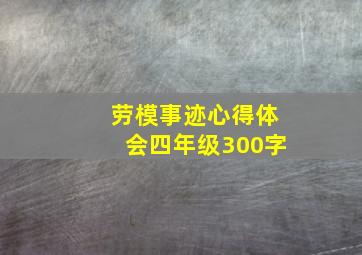 劳模事迹心得体会四年级300字